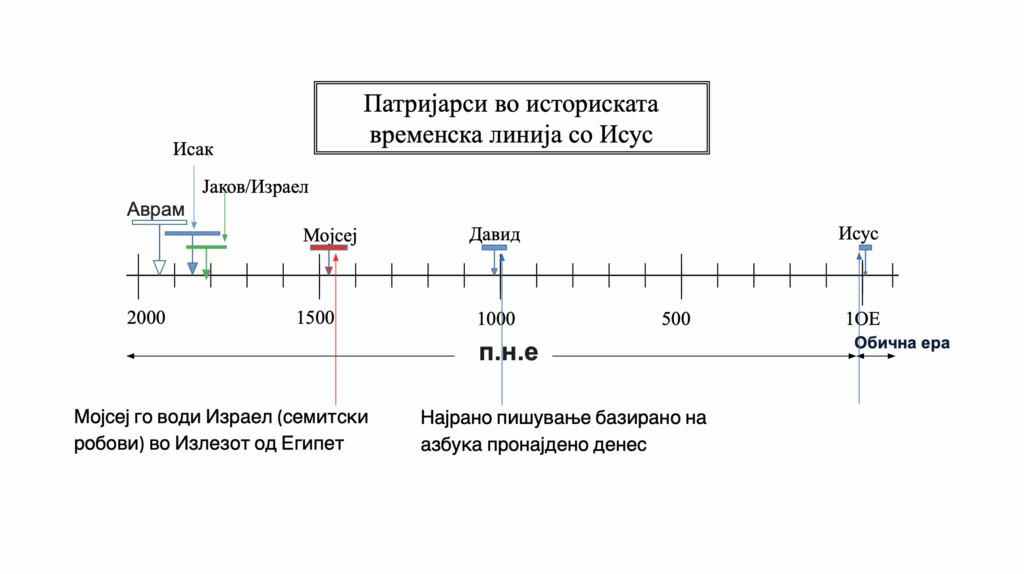 Патријарси во историската временска линија со Исус

Исак

Јаков/Израел

Аврам

Мојсеј

Давид

Исус

2000

1500

1000

500

1ОЕ

п.н.е

Обична ера

Мојсеј го води Израел (семитски робови) во Излезот од Египет

Најрано пишување базирано на азбука пронајдено денес